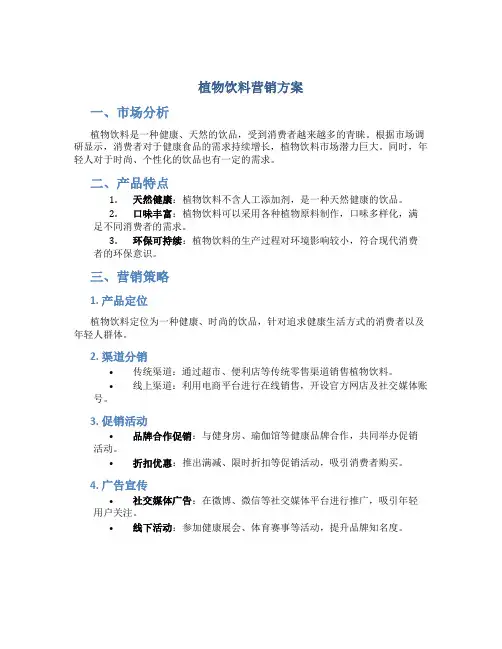 植物饮料营销方案

一、市场分析

植物饮料是一种健康、天然的饮品，受到消费者越来越多的青睐。根据市场调研显示，消费者对于健康食品的需求持续增长，植物饮料市场潜力巨大。同时，年轻人对于时尚、个性化的饮品也有一定的需求。

二、产品特点

1. 天然健康：植物饮料不含人工添加剂，是一种天然健康的饮品。
2. 口味丰富：植物饮料可以采用各种植物原料制作，口味多样化，满足不同消费者的需求。
3. 环保可持续：植物饮料的生产过程对环境影响较小，符合现代消费者的环保意识。

三、营销策略

1. 产品定位

植物饮料定位为一种健康、时尚的饮品，针对追求健康生活方式的消费者以及年轻人群体。

2. 渠道分销

• 传统渠道：通过超市、便利店等传统零售渠道销售植物饮料。
• 线上渠道：利用电商平台进行在线销售，开设官方网店及社交媒体账号。

3. 促销活动

• 品牌合作促销：与健身房、瑜伽馆等健康品牌合作，共同举办促销活动。
• 折扣优惠：推出满减、限时折扣等促销活动，吸引消费者购买。

4. 广告宣传

• 社交媒体广告：在微博、微信等社交媒体平台进行推广，吸引年轻用户关注。
• 线下活动：参加健康展会、体育赛事等活动，提升品牌知名度。